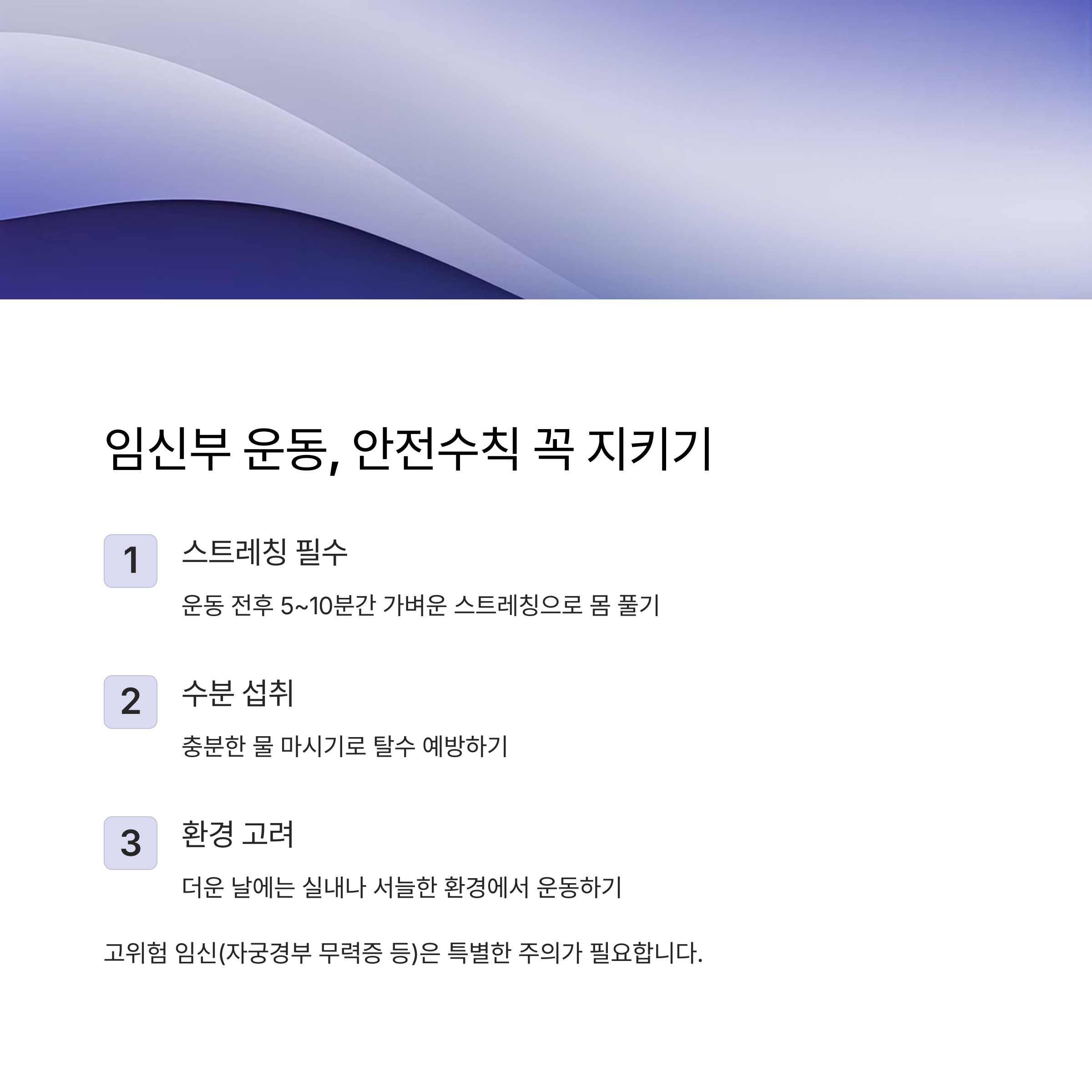 임신부 운동, 안전수칙 꼭 지키기

1
스트레칭 필수

운동 전후 5~10분간 가벼운 스트레칭으로 몸 풀기

2
수분 섭취

충분한 물 마시기로 탈수 예방하기

3
환경 고려

더운 날에는 실내나 서늘한 환경에서 운동하기

고위험 임신(자궁경부 무력증 등)은 특별한 주의가 필요합니다.